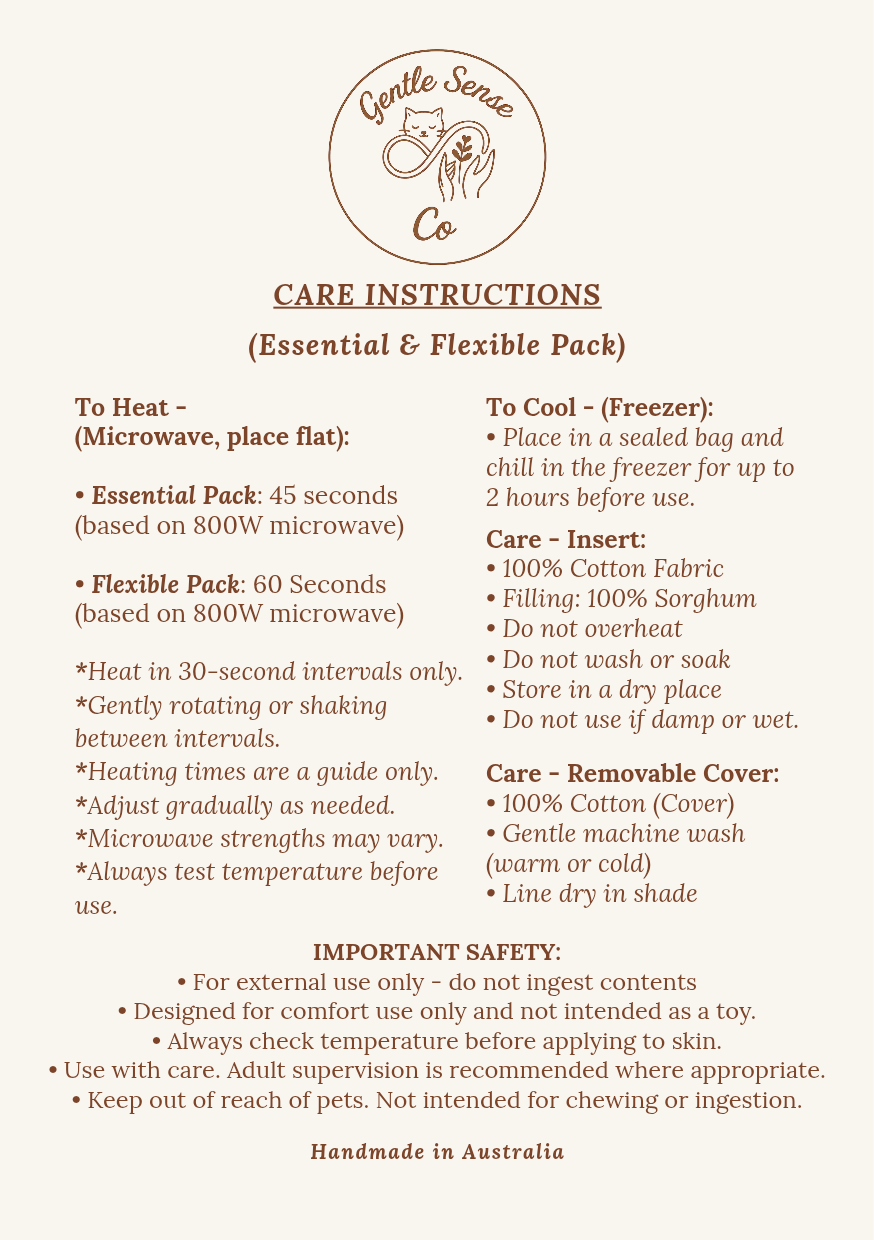 Gentle Sense
Co

CARE INSTRUCTIONS
(Essential & Flexible Pack)

To Heat -
(Microwave, place flat):

• Essential Pack: 45 seconds (based on 800W microwave)

• Flexible Pack: 60 Seconds (based on 800W microwave)

*Heat in 30-second intervals only.
*Gently rotating or shaking between intervals.
*Heating times are a guide only.
*Adjust gradually as needed.
*Microwave strengths may vary.
*Always test temperature before use.

To Cool - (Freezer):
• Place in a sealed bag and chill in the freezer for up to 2 hours before use.

Care - Insert:
• 100% Cotton Fabric
• Filling: 100% Sorghum
• Do not overheat
• Do not wash or soak
• Store in a dry place
• Do not use if damp or wet.

Care - Removable Cover:
• 100% Cotton (Cover)
• Gentle machine wash (warm or cold)
• Line dry in shade

IMPORTANT SAFETY:
• For external use only - do not ingest contents
• Designed for comfort use only and not intended as a toy.
• Always check temperature before applying to skin.
• Use with care. Adult supervision is recommended where appropriate.
• Keep out of reach of pets. Not intended for chewing or ingestion.

Handmade in Australia